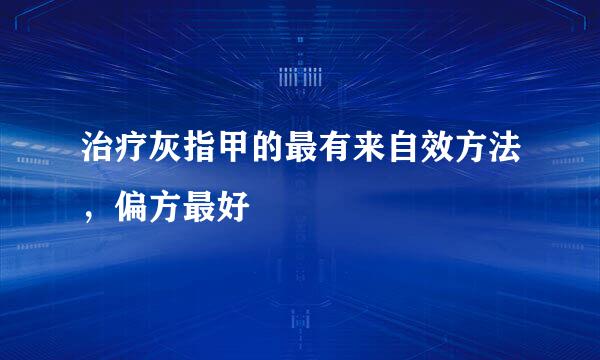 治疗灰指甲的最有来自效方法，偏方最好